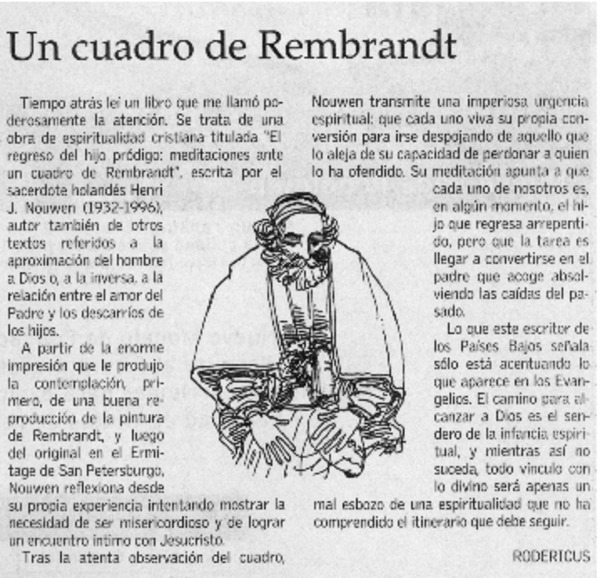 Un cuadro de Rembrandt

Tiempo atrás leí un libro que me llamó poderosamente la atención. Se trata de una obra de espiritualidad cristiana titulada "El regreso del hijo pródigo: meditaciones ante un cuadro de Rembrandt", escrita por el sacerdote holandés Henri J. Nouwen (1932-1996), autor también de otros textos referidos a la aproximación del hombre a Dios o, a la inversa, a la relación entre el amor del Padre y los descarríos de los hijos.

A partir de la enorme impresión que le produjo la contemplación, primero, de una buena reproducción de la pintura de Rembrandt, y luego del original en el Ermitage de San Petersburgo, Nouwen reflexiona desde su propia experiencia intentando mostrar la necesidad de ser misericordioso y de lograr un encuentro íntimo con Jesucristo.

Tras la atenta observación del cuadro, Nouwen transmite una imperiosa urgencia espiritual: que cada uno viva su propia conversión para irse despojando de aquello que lo aleja de su capacidad de perdonar a quien lo ha ofendido. Su meditación apunta a que cada uno de nosotros es, en algún momento, el hijo que regresa arrepentido, pero que la tarea es llegar a convertirse en el padre que acoge absolviendo las caídas del pasado.

Lo que este escritor de los Países Bajos señala sólo está acentuando lo que aparece en los Evangelios. El camino para alcanzar a Dios es el sendero de la infancia espiritual, y mientras así no suceda, todo vínculo con lo divino será apenas un mal esbozo de una espiritualidad que no ha comprendido el itinerario que debe seguir.

RODERICUS